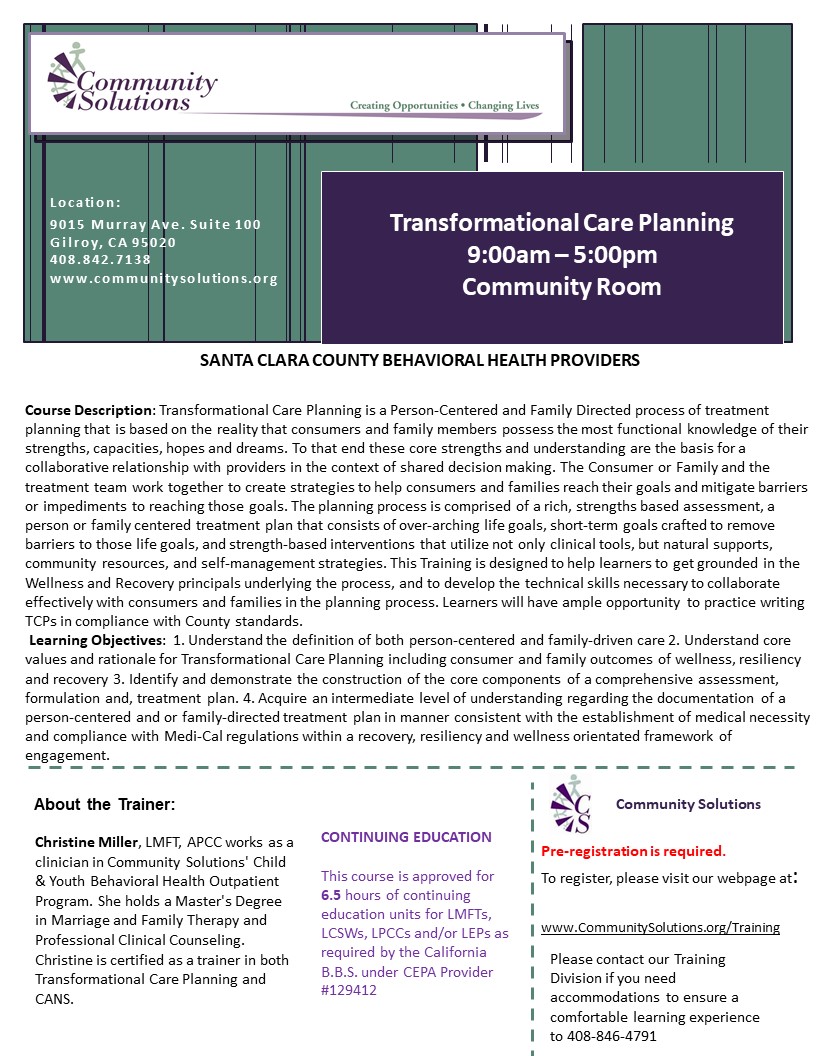 Community Solutions
Creating Opportunities • Changing Lives

Location:
9015 Murray Ave. Suite 100
Gilroy, CA 95020
408.842.7138
www.communitysolutions.org

Transformational Care Planning
9:00am – 5:00pm
Community Room

SANTA CLARA COUNTY BEHAVIORAL HEALTH PROVIDERS

Course Description: Transformational Care Planning is a Person-Centered and Family Directed process of treatment planning that is based on the reality that consumers and family members possess the most functional knowledge of their strengths, capacities, hopes and dreams. To that end these core strengths and understanding are the basis for a collaborative relationship with providers in the context of shared decision making. The Consumer or Family and the treatment team work together to create strategies to help consumers and families reach their goals and mitigate barriers or impediments to reaching those goals. The planning process is comprised of a rich, strengths based assessment, a person or family centered treatment plan that consists of over-arching life goals, short-term goals crafted to remove barriers to those life goals, and strength-based interventions that utilize not only clinical tools, but natural supports, community resources, and self-management strategies. This Training is designed to help learners to get grounded in the Wellness and Recovery principals underlying the process, and to develop the technical skills necessary to collaborate effectively with consumers and families in the planning process. Learners will have ample opportunity to practice writing TCPs in compliance with County standards.
Learning Objectives: 1. Understand the definition of both person-centered and family-driven care 2. Understand core values and rationale for Transformational Care Planning including consumer and family outcomes of wellness, resiliency and recovery 3. Identify and demonstrate the construction of the core components of a comprehensive assessment, formulation and, treatment plan. 4. Acquire an intermediate level of understanding regarding the documentation of a person-centered and or family-directed treatment plan in manner consistent with the establishment of medical necessity and compliance with Medi-Cal regulations within a recovery, resiliency and wellness orientated framework of engagement.

About the Trainer:

Christine Miller, LMFT, APCC works as a clinician in Community Solutions' Child & Youth Behavioral Health Outpatient Program. She holds a Master's Degree in Marriage and Family Therapy and Professional Clinical Counseling. Christine is certified as a trainer in both Transformational Care Planning and CANS.

CONTINUING EDUCATION

This course is approved for 6.5 hours of continuing education units for LMFTs, LCSWs, LPCCs and/or LEPs as required by the California B.B.S. under CEPA Provider #129412

CS Community Solutions

Pre-registration is required.
To register, please visit our webpage at:

www.CommunitySolutions.org/Training

Please contact our Training Division if you need accommodations to ensure a comfortable learning experience to 408-846-4791